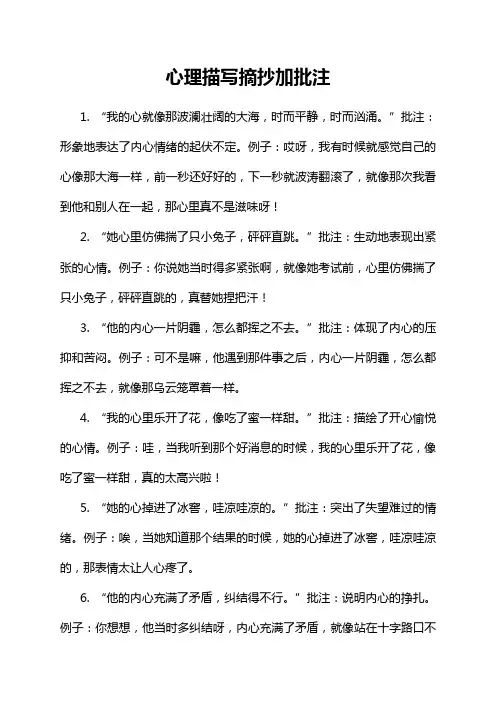 心理描写摘抄加批注

1. “我的心就像那波澜壮阔的大海，时而平静，时而汹涌。”批注：形象地表达了内心情绪的起伏不定。例子：哎呀，我有时候就感觉自己的心像那大海一样，前一秒还好好的，下一秒就波涛翻滚了，就像那次我看到他和别人在一起，那心里真不是滋味呀！

2. “她心里仿佛揣了只小兔子，砰砰直跳。”批注：生动地表现出紧张的心情。例子：你说她当时得多紧张啊，就像她考试前，心里仿佛揣了只小兔子，砰砰直跳的，真替她捏把汗！

3. “他的内心一片阴霾，怎么都挥之不去。”批注：体现了内心的压抑和苦闷。例子：可不是嘛，他遇到那件事之后，内心一片阴霾，怎么都挥之不去，就像那乌云笼罩着一样。

4. “我的心里乐开了花，像吃了蜜一样甜。”批注：描绘了开心愉悦的心情。例子：哇，当我听到那个好消息的时候，我的心里乐开了花，像吃了蜜一样甜，真的太高兴啦！

5. “她的心掉进了冰窖，哇凉哇凉的。”批注：突出了失望难过的情绪。例子：唉，当她知道那个结果的时候，她的心掉进了冰窖，哇凉哇凉的，那表情太让人心疼了。

6. “他的内心充满了矛盾，纠结得不行。”批注：说明内心的挣扎。例子：你想想，他当时多纠结呀，内心充满了矛盾，就像站在十字路口不